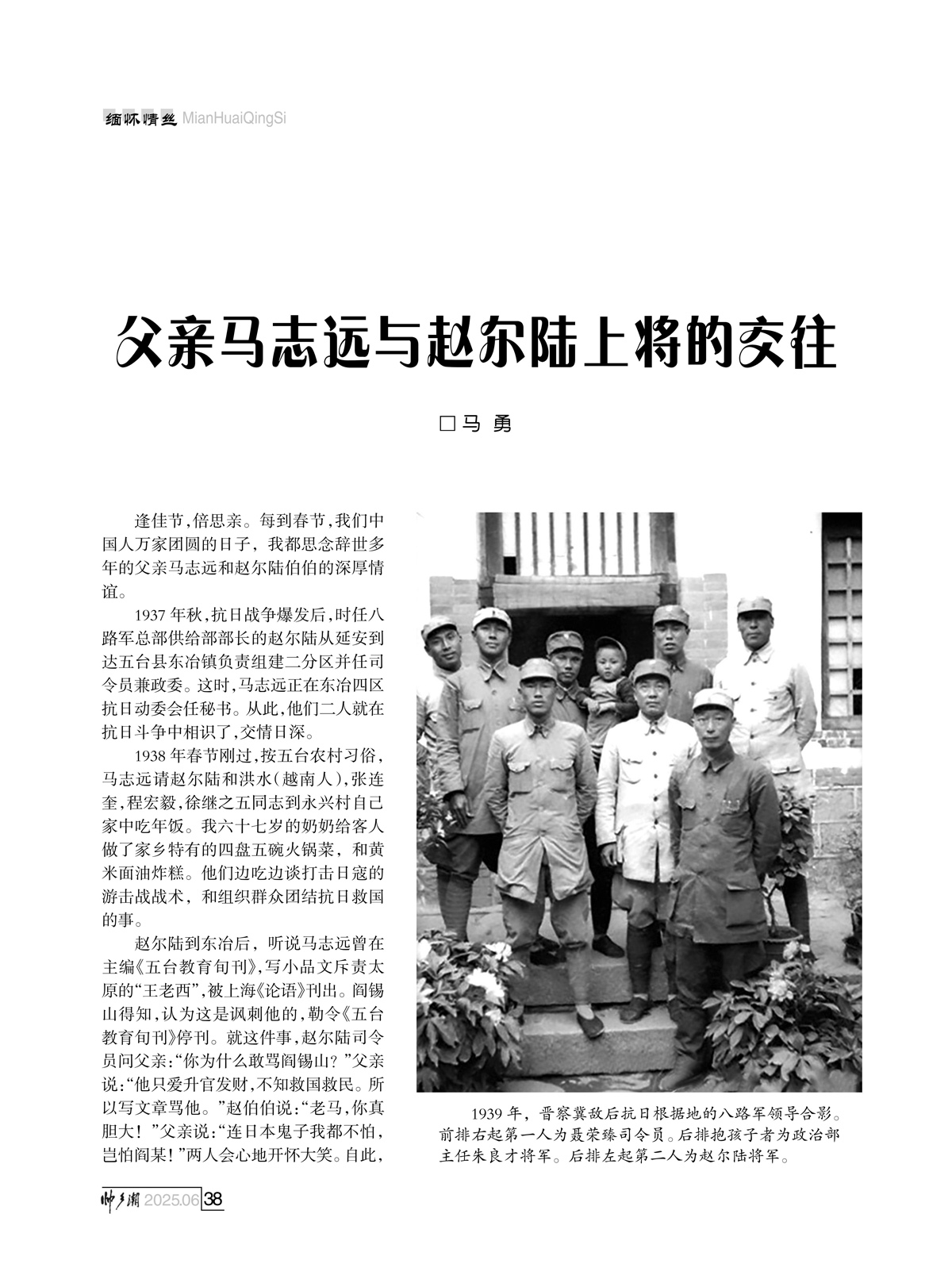 缅怀情丝 MianHuaiQingSi

父亲马志远与赵尔陆上将的交往

□马 勇

逢佳节,倍思亲。每到春节,我们中国人万家团圆的日子,我都思念辞世多年的父亲马志远和赵尔陆伯伯的深厚情谊。

1937年秋,抗日战争爆发后,时任八路军总部供给部部长的赵尔陆从延安到达五台县东冶镇负责组建二分区并任司令员兼政委。这时,马志远正在东冶四区抗日动委会任秘书。从此,他们二人就在抗日斗争中相识了,交情日深。

1938年春节刚过,按五台农村习俗,马志远请赵尔陆和洪水(越南人),张连奎,程宏毅,徐继之五同志到永兴村自己家中吃年饭。我六十七岁的奶奶给客人做了家乡特有的四盘五碗火锅菜,和黄米面油炸糕。他们边吃边谈打击日寇的游击战战术,和组织群众团结抗日救国的事。

赵尔陆到东冶后,听说马志远曾在主编《五台教育旬刊》,写小品文斥责太原的“王老西”,被上海《论语》刊出。阎锡山得知,认为这是讽刺他的,勒令《五台教育旬刊》停刊。就这件事,赵尔陆司令员问父亲:“你为什么敢骂阎锡山?”父亲说:“他只爱升官发财,不知救国救民。所以写文章骂他。”赵伯伯说:“老马,你真胆大!”父亲说:“连日本鬼子我都不怕,岂怕阎某!”两人会心地开怀大笑。自此,

1939年,晋察冀敌后抗日根据地的八路军领导合影。前排右起第一人为聂荣臻司令员。后排抱孩子者为政治部主任朱良才将军。后排左起第二人为赵尔陆将军。

帅乡潮 2025.06 38